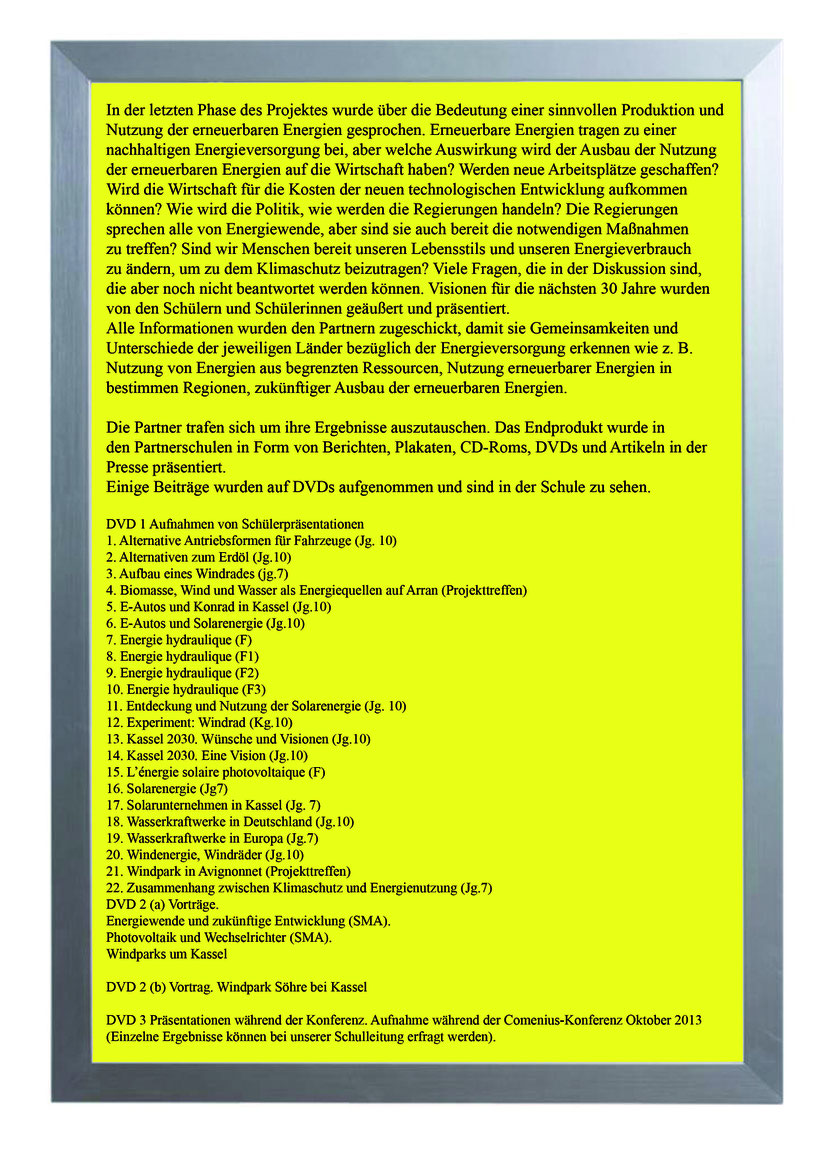 In der letzten Phase des Projektes wurde über die Bedeutung einer sinnvollen Produktion und Nutzung der erneuerbaren Energien gesprochen. Erneuerbare Energien tragen zu einer nachhaltigen Energieversorgung bei, aber welche Auswirkung wird der Ausbau der Nutzung der erneuerbaren Energien auf die Wirtschaft haben? Werden neue Arbeitsplätze geschaffen? Wird die Wirtschaft für die Kosten der neuen technologischen Entwicklung aufkommen können? Wie wird die Politik, wie werden die Regierungen handeln? Die Regierungen sprechen alle von Energiewende, aber sind sie auch bereit die notwendigen Maßnahmen zu treffen? Sind wir Menschen bereit unseren Lebensstils und unseren Energieverbrauch zu ändern, um zu dem Klimaschutz beizutragen? Viele Fragen, die in der Diskussion sind, die aber noch nicht beantwortet werden können. Visionen für die nächsten 30 Jahre wurden von den Schülern und Schülerinnen geäußert und präsentiert.
Alle Informationen wurden den Partnern zugeschickt, damit sie Gemeinsamkeiten und Unterschiede der jeweiligen Länder bezüglich der Energieversorgung erkennen wie z. B. Nutzung von Energien aus begrenzten Ressourcen, Nutzung erneuerbarer Energien in bestimmen Regionen, zukünftiger Ausbau der erneuerbaren Energien.

Die Partner trafen sich um ihre Ergebnisse auszutauschen. Das Endprodukt wurde in den Partnerschulen in Form von Berichten, Plakaten, CD-Roms, DVDs und Artikeln in der Presse präsentiert.
Einige Beiträge wurden auf DVDs aufgenommen und sind in der Schule zu sehen.

DVD 1 Aufnahmen von Schülerpräsentationen
1. Alternative Antriebsformen für Fahrzeuge (Jg. 10)
2. Alternativen zum Erdöl (Jg.10)
3. Aufbau eines Windrades (jg.7)
4. Biomasse, Wind und Wasser als Energiequellen auf Arran (Projekttreffen)
5. E-Autos und Konrad in Kassel (Jg.10)
6. E-Autos und Solarenergie (Jg.10)
7. Energie hydraulique (F)
8. Energie hydraulique (F1)
9. Energie hydraulique (F2)
10. Energie hydraulique (F3)
11. Entdeckung und Nutzung der Solarenergie (Jg. 10)
12. Experiment: Windrad (Kg.10)
13. Kassel 2030. Wünsche und Visionen (Jg.10)
14. Kassel 2030. Eine Vision (Jg.10)
15. L'énergie solaire photovoltaique (F)
16. Solarenergie (Jg7)
17. Solarunternehmen in Kassel (Jg. 7)
18. Wasserkraftwerke in Deutschland (Jg.10)
19. Wasserkraftwerke in Europa (Jg.7)
20. Windenergie, Windräder (Jg.10)
21. Windpark in Avignonnet (Projekttreffen)
22. Zusammenhang zwischen Klimaschutz und Energienutzung (Jg.7)
DVD 2 (a) Vorträge.
Energiewende und zukünftige Entwicklung (SMA).
Photovoltaik und Wechselrichter (SMA).
Windparks um Kassel

DVD 2 (b) Vortrag. Windpark Söhre bei Kassel

DVD 3 Präsentationen während der Konferenz. Aufnahme während der Comenius-Konferenz Oktober 2013 (Einzelne Ergebnisse können bei unserer Schulleitung erfragt werden).